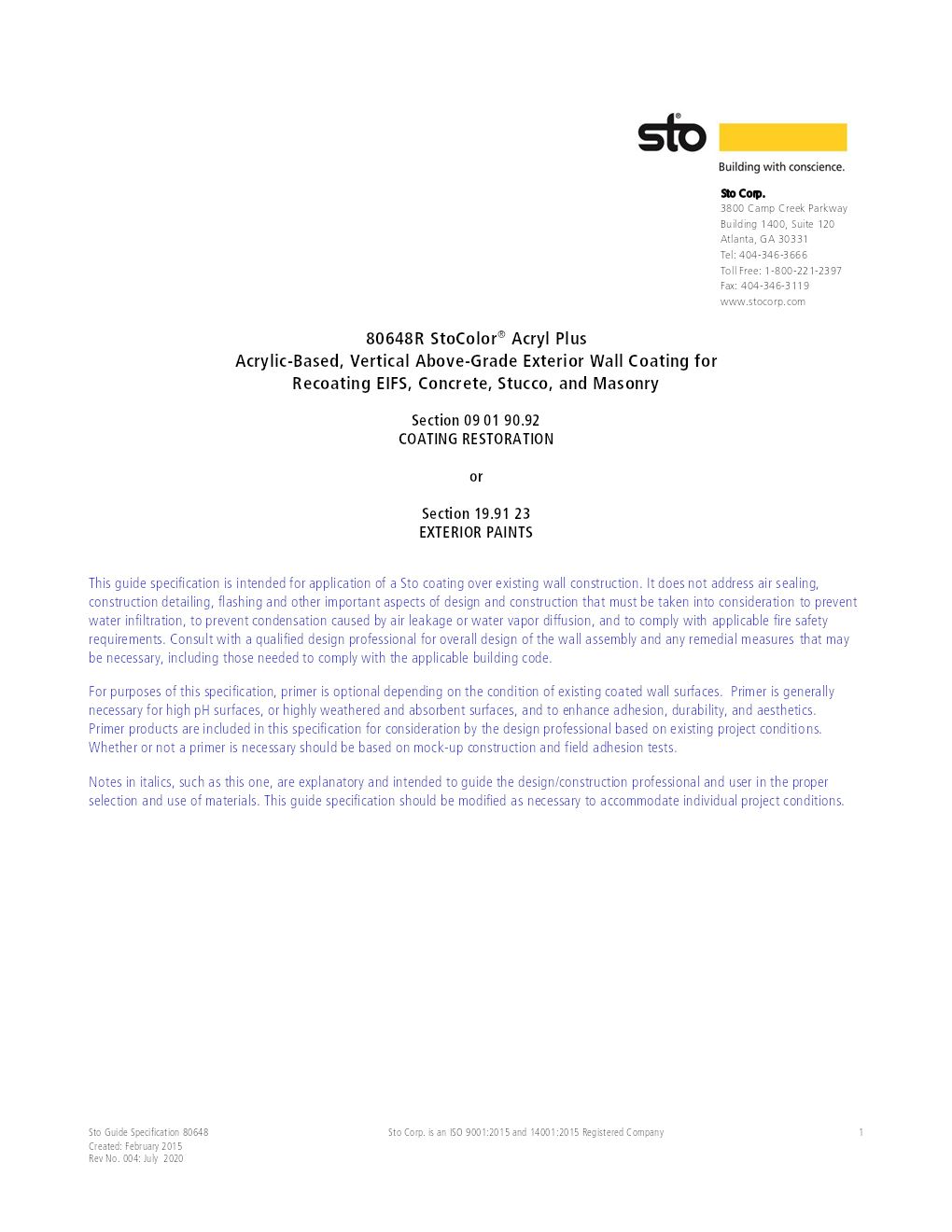 sto®
Building with conscience.

Sto Corp.
3800 Camp Creek Parkway
Building 1400, Suite 120
Atlanta, GA 30331
Tel: 404-346-3666
Toll Free: 1-800-221-2397
Fax: 404-346-3119
www.stocorp.com

80648R StoColor® Acryl Plus
Acrylic-Based, Vertical Above-Grade Exterior Wall Coating for Recoating EIFS, Concrete, Stucco, and Masonry

Section 09 01 90.92
COATING RESTORATION

or

Section 19.91 23
EXTERIOR PAINTS

This guide specification is intended for application of a Sto coating over existing wall construction. It does not address air sealing, construction detailing, flashing and other important aspects of design and construction that must be taken into consideration to prevent water infiltration, to prevent condensation caused by air leakage or water vapor diffusion, and to comply with applicable fire safety requirements. Consult with a qualified design professional for overall design of the wall assembly and any remedial measures that may be necessary, including those needed to comply with the applicable building code.

For purposes of this specification, primer is optional depending on the condition of existing coated wall surfaces. Primer is generally necessary for high pH surfaces, or highly weathered and absorbent surfaces, and to enhance adhesion, durability, and aesthetics. Primer products are included in this specification for consideration by the design professional based on existing project conditions. Whether or not a primer is necessary should be based on mock-up construction and field adhesion tests.

Notes in italics, such as this one, are explanatory and intended to guide the design/construction professional and user in the proper selection and use of materials. This guide specification should be modified as necessary to accommodate individual project conditions.

Sto Guide Specification 80648
Created: February 2015
Rev No. 004: July 2020

Sto Corp. is an ISO 9001:2015 and 14001:2015 Registered Company

1